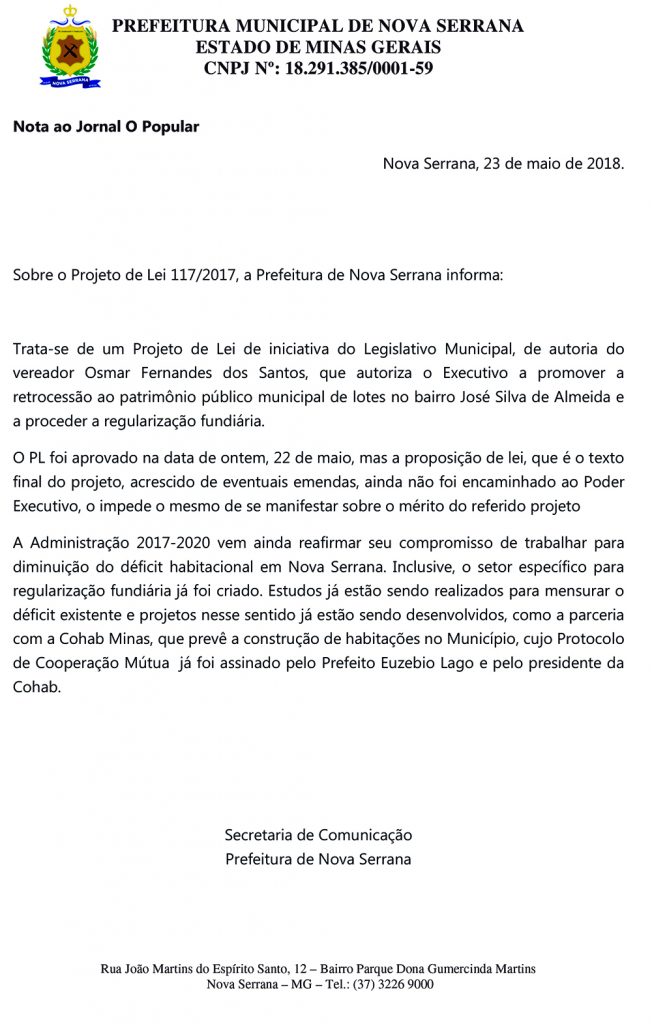 NOVA SERRANA

PREFEITURA MUNICIPAL DE NOVA SERRANA
ESTADO DE MINAS GERAIS
CNPJ Nº: 18.291.385/0001-59

Nota ao Jornal O Popular

Nova Serrana, 23 de maio de 2018.

Sobre o Projeto de Lei 117/2017, a Prefeitura de Nova Serrana informa:

Trata-se de um Projeto de Lei de iniciativa do Legislativo Municipal, de autoria do vereador Osmar Fernandes dos Santos, que autoriza o Executivo a promover a retrocessão ao patrimônio público municipal de lotes no bairro José Silva de Almeida e a proceder a regularização fundiária.

O PL foi aprovado na data de ontem, 22 de maio, mas a proposição de lei, que é o texto final do projeto, acrescido de eventuais emendas, ainda não foi encaminhado ao Poder Executivo, o impede o mesmo de se manifestar sobre o mérito do referido projeto

A Administração 2017-2020 vem ainda reafirmar seu compromisso de trabalhar para diminuição do déficit habitacional em Nova Serrana. Inclusive, o setor específico para regularização fundiária já foi criado. Estudos já estão sendo realizados para mensurar o déficit existente e projetos nesse sentido já estão sendo desenvolvidos, como a parceria com a Cohab Minas, que prevê a construção de habitações no Município, cujo Protocolo de Cooperação Mútua já foi assinado pelo Prefeito Euzebio Lago e pelo presidente da Cohab.

Secretaria de Comunicação
Prefeitura de Nova Serrana

Rua João Martins do Espírito Santo, 12 – Bairro Parque Dona Gumercinda Martins
Nova Serrana – MG – Tel.: (37) 3226 9000